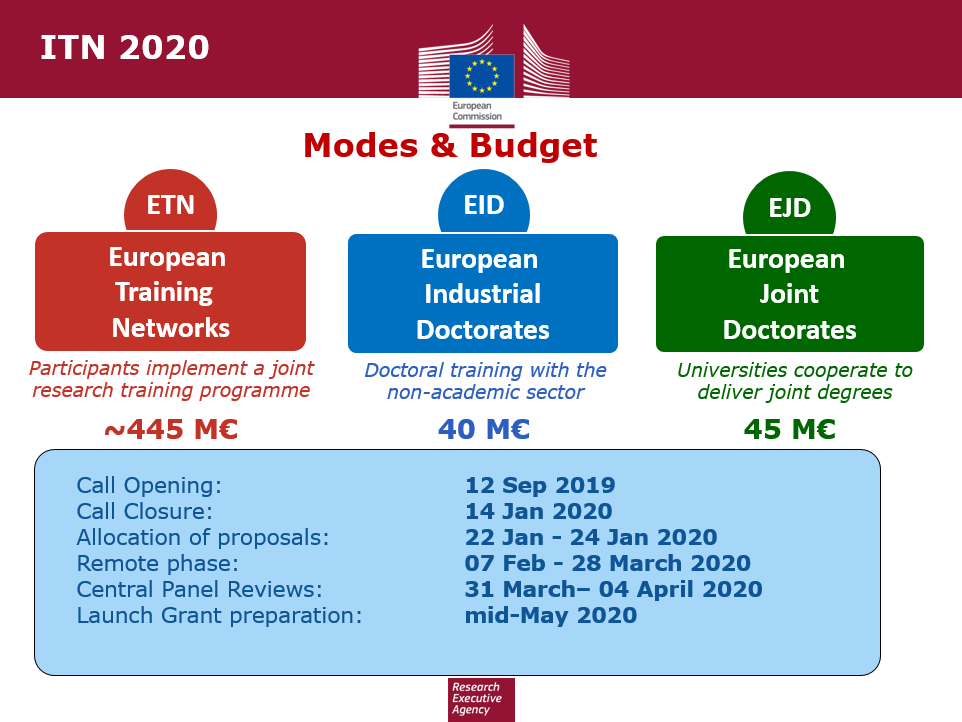 ITN 2020

European Commission

Modes & Budget

ETN
European Training Networks
Participants implement a joint research training programme
~445 M€

EID
European Industrial Doctorates
Doctoral training with the non-academic sector
40 M€

EJD
European Joint Doctorates
Universities cooperate to deliver joint degrees
45 M€

| | |
|---|---|
| Call Opening: | 12 Sep 2019 |
| Call Closure: | 14 Jan 2020 |
| Allocation of proposals: | 22 Jan - 24 Jan 2020 |
| Remote phase: | 07 Feb - 28 March 2020 |
| Central Panel Reviews: | 31 March– 04 April 2020 |
| Launch Grant preparation: | mid-May 2020 |

Research Executive Agency